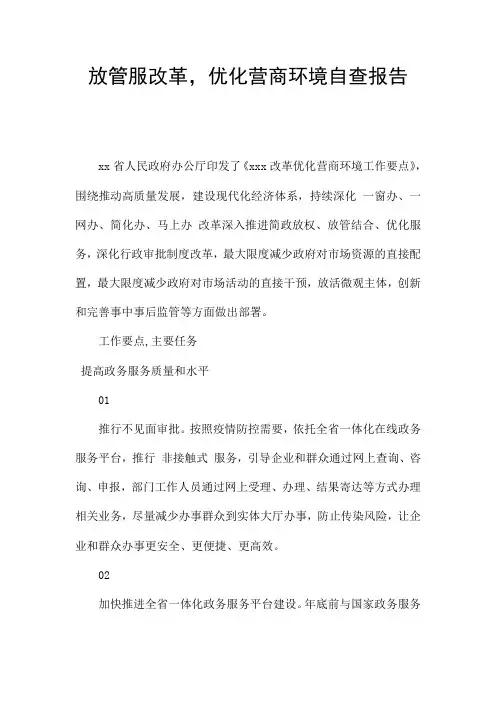 放管服改革，优化营商环境自查报告

xx 省人民政府办公厅印发了《xxx 改革优化营商环境工作要点》，围绕推动高质量发展，建设现代化经济体系，持续深化 一窗办、一网办、简化办、马上办 改革深入推进简政放权、放管结合、优化服务，深化行政审批制度改革，最大限度减少政府对市场资源的直接配置，最大限度减少政府对市场活动的直接干预，放活微观主体，创新和完善事中事后监管等方面做出部署。

工作要点,主要任务

提高政务服务质量和水平

01

推行不见面审批。按照疫情防控需要，依托全省一体化在线政务服务平台，推行 非接触式 服务，引导企业和群众通过网上查询、咨询、申报，部门工作人员通过网上受理、办理、结果寄达等方式办理相关业务，尽量减少办事群众到实体大厅办事，防止传染风险，让企业和群众办事更安全、更便捷、更高效。

02

加快推进全省一体化政务服务平台建设。年底前与国家政务服务